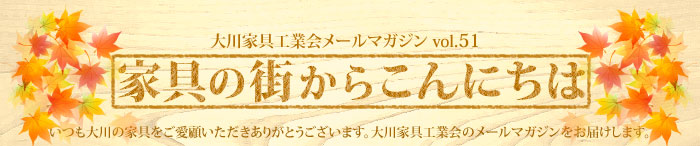 大川家具工業会メールマガジン vol.51

家具の街からこんにちは

いつも大川の家具をご愛顧いただきありがとうございます。大川家具工業会のメールマガジンをお届けします。